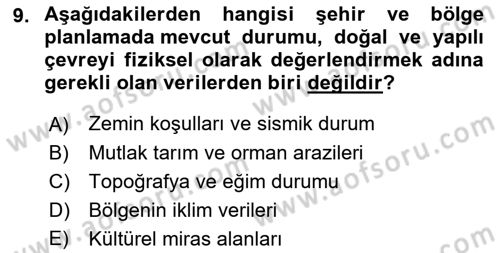 9. Aşağıdakilerden hangisi şehir ve bölge planlamada mevcut durumu, doğal ve yapılı çevreyi fiziksel olarak değerlendirmek adına gerekli olan verilerden biri değildir?

A) Zemin koşulları ve sismik durum
B) Mutlak tarım ve orman arazileri
C) Topoğrafya ve eğim durumu
D) Bölgenin iklim verileri
E) Kültürel miras alanları

www.aofsoru.com